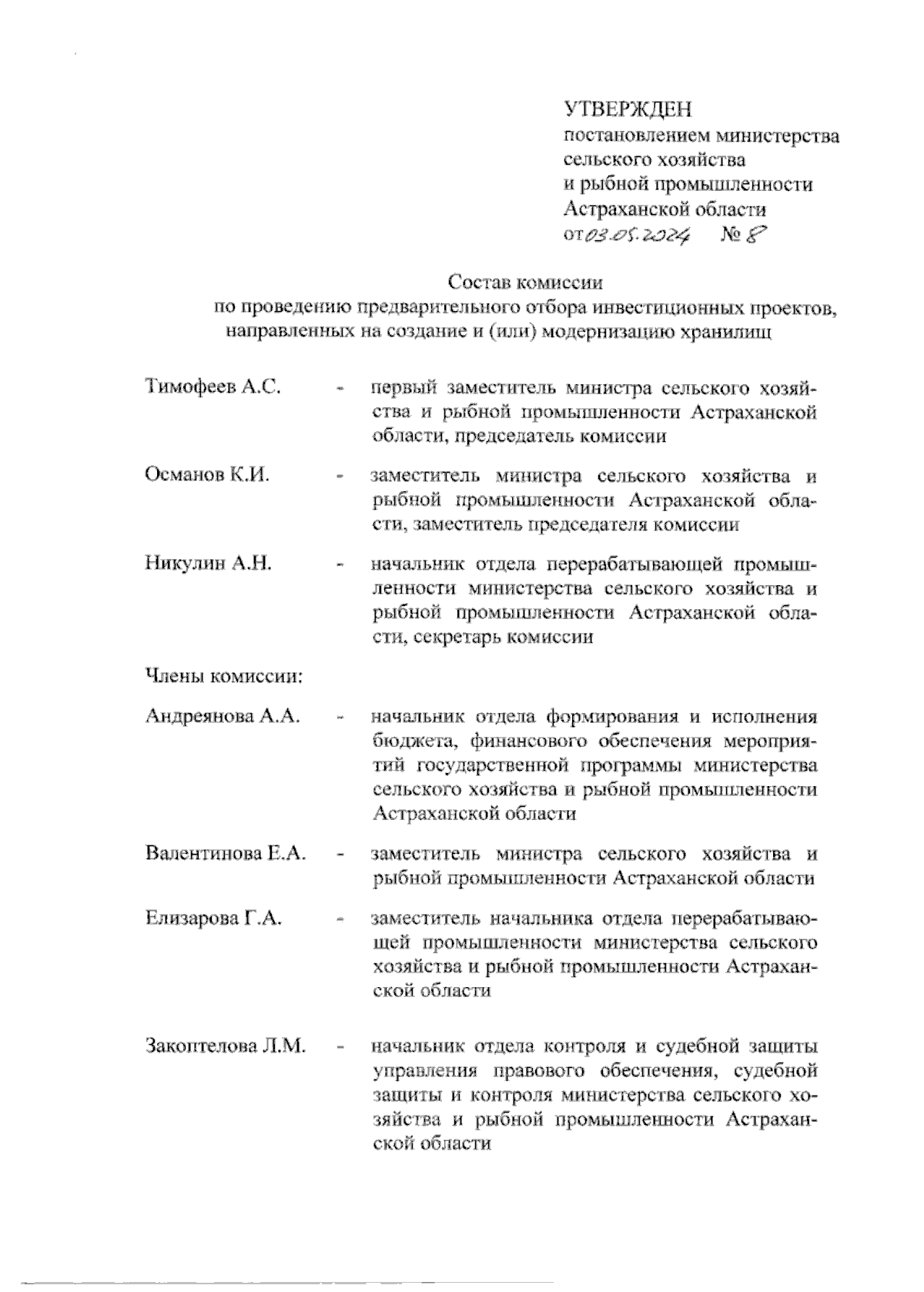 УТВЕРЖДЕН
постановлением министерства сельского хозяйства и рыбной промышленности Астраханской области
от 03.05.2024 № 8

Состав комиссии
по проведению предварительного отбора инвестиционных проектов, направленных на создание и (или) модернизацию хранилищ

Тимофеев А.С. - первый заместитель министра сельского хозяйства и рыбной промышленности Астраханской области, председатель комиссии

Османов К.И. - заместитель министра сельского хозяйства и рыбной промышленности Астраханской области, заместитель председателя комиссии

Никулин А.Н. - начальник отдела перерабатывающей промышленности министерства сельского хозяйства и рыбной промышленности Астраханской области, секретарь комиссии

Члены комиссии:

Андреянова А.А. - начальник отдела формирования и исполнения бюджета, финансового обеспечения мероприятий государственной программы министерства сельского хозяйства и рыбной промышленности Астраханской области

Валентинова Е.А. - заместитель министра сельского хозяйства и рыбной промышленности Астраханской области

Елизарова Г.А. - заместитель начальника отдела перерабатывающей промышленности министерства сельского хозяйства и рыбной промышленности Астраханской области

Закоптелова Л.М. - начальник отдела контроля и судебной защиты управления правового обеспечения, судебной защиты и контроля министерства сельского хозяйства и рыбной промышленности Астраханской области